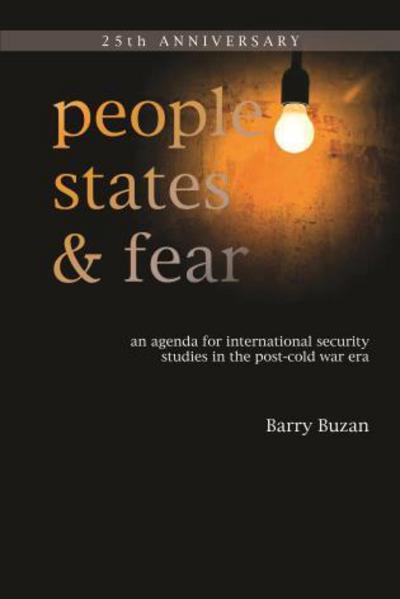 25th ANNIVERSARY

people
states
& fear

an agenda for international security studies in the post-cold war era

Barry Buzan